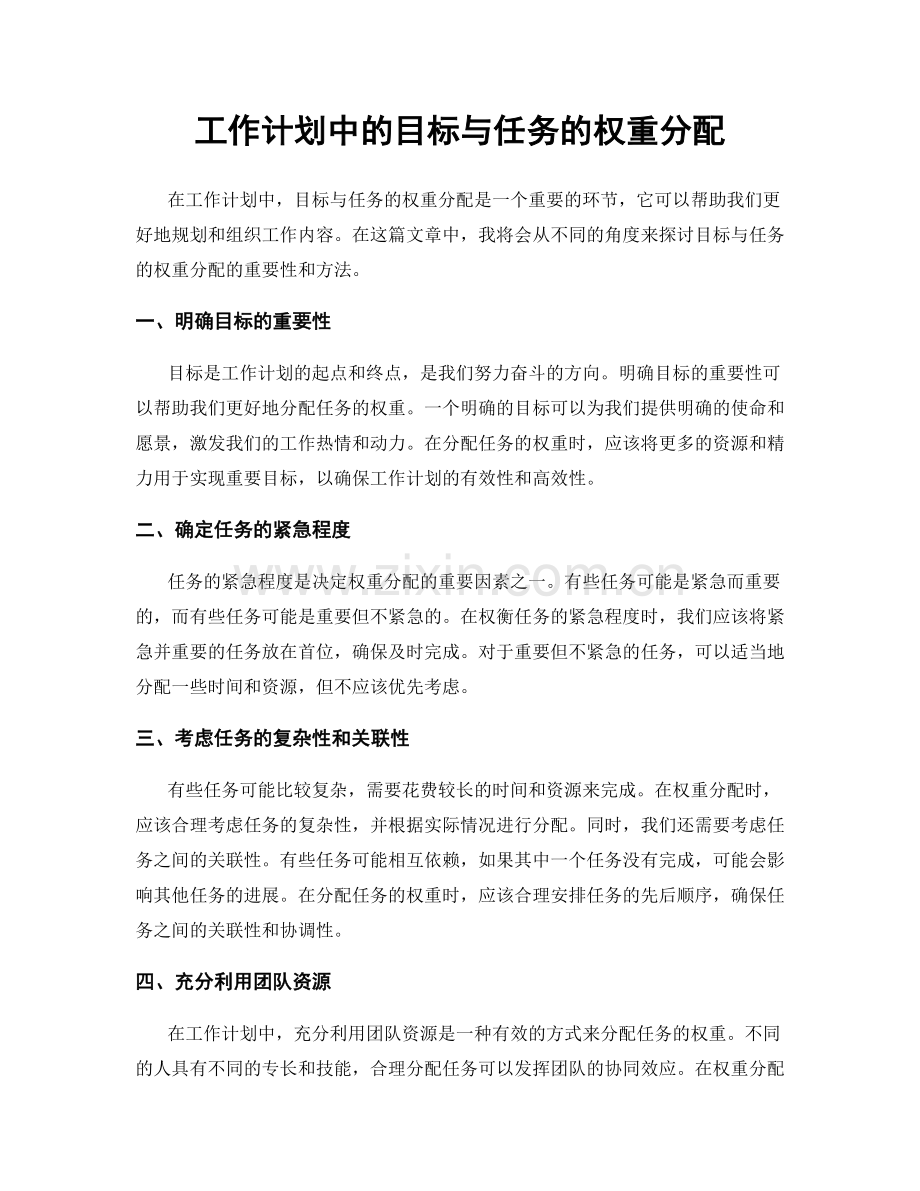 工作计划中的目标与任务的权重分配

在工作计划中，目标与任务的权重分配是一个重要的环节，它可以帮助我们更好地规划和组织工作内容。在这篇文章中，我将会从不同的角度来探讨目标与任务的权重分配的重要性和方法。

一、明确目标的重要性

目标是工作计划的起点和终点，是我们努力奋斗的方向。明确目标的重要性可以帮助我们更好地分配任务的权重。一个明确的目标可以为我们提供明确的使命和愿景，激发我们的工作热情和动力。在分配任务的权重时，应该将更多的资源和精力用于实现重要目标，以确保工作计划的有效性和高效性。

二、确定任务的紧急程度

任务的紧急程度是决定权重分配的重要因素之一。有些任务可能是紧急而重要的，而有些任务可能是重要但不紧急的。在权衡任务的紧急程度时，我们应该将紧急并重要的任务放在首位，确保及时完成。对于重要但不紧急的任务，可以适当地分配一些时间和资源，但不应该优先考虑。

三、考虑任务的复杂性和关联性

有些任务可能比较复杂，需要花费较长的时间和资源来完成。在权重分配时，应该合理考虑任务的复杂性，并根据实际情况进行分配。同时，我们还需要考虑任务之间的关联性。有些任务可能相互依赖，如果其中一个任务没有完成，可能会影响其他任务的进展。在分配任务的权重时，应该合理安排任务的先后顺序，确保任务之间的关联性和协调性。

四、充分利用团队资源

在工作计划中，充分利用团队资源是一种有效的方式来分配任务的权重。不同的人具有不同的专长和技能，合理分配任务可以发挥团队的协同效应。在权重分配

www.zixin.com.cn